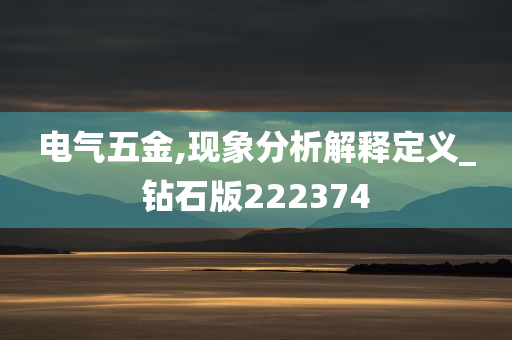 电气五金,现象分析解释定义_钻石版222374